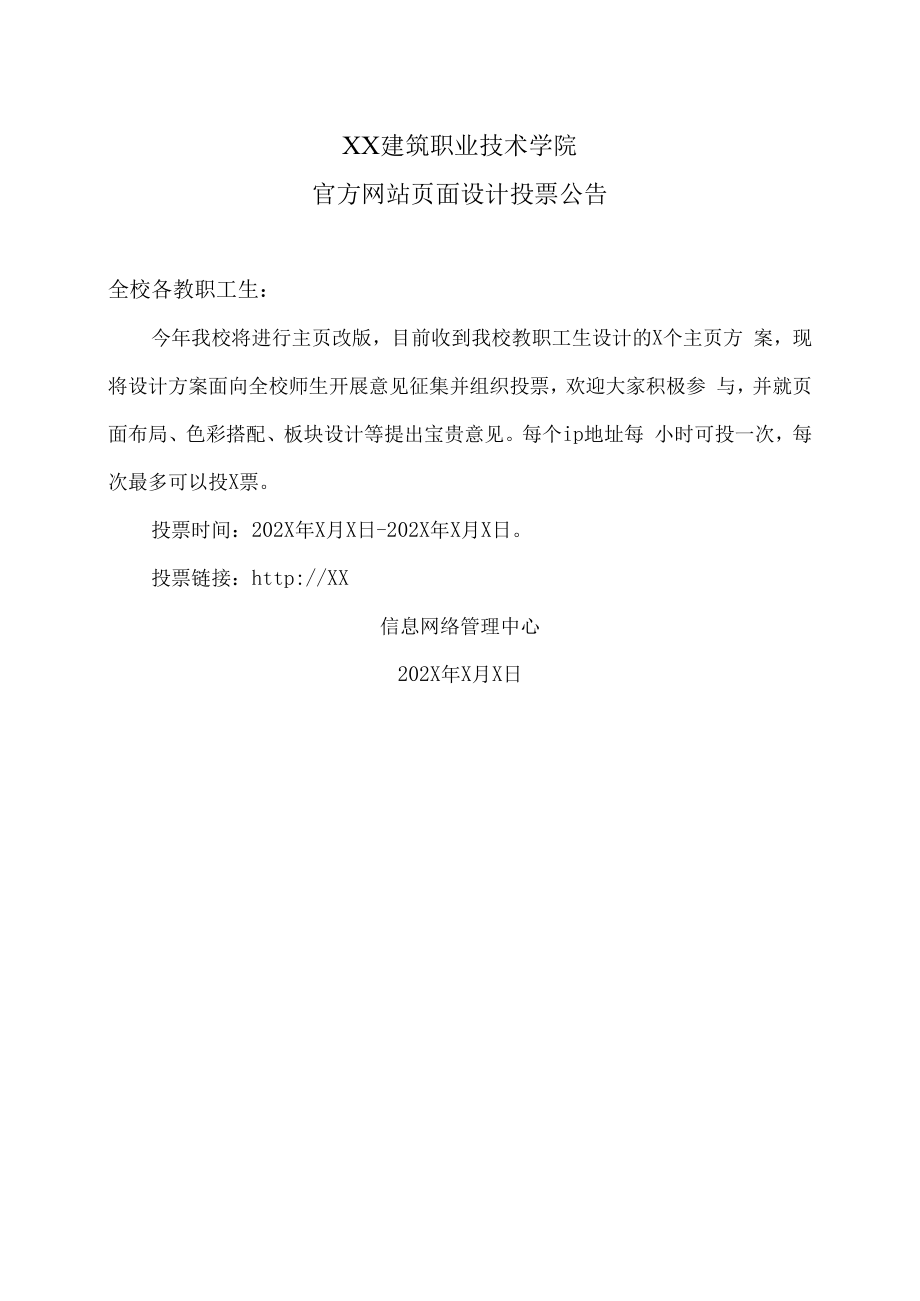 XX建筑职业技术学院
官方网站页面设计投票公告

全校各教职工生：

今年我校将进行主页改版，目前收到我校教职工生设计的X个主页方 案，现将设计方案面向全校师生开展意见征集并组织投票，欢迎大家积极参 与，并就页面布局、色彩搭配、板块设计等提出宝贵意见。每个ip地址每 小时可投一次，每次最多可以投X票。

投票时间：202X年X月X日-202X年X月X日。

投票链接：http://XX

信息网络管理中心

202X年X月X日